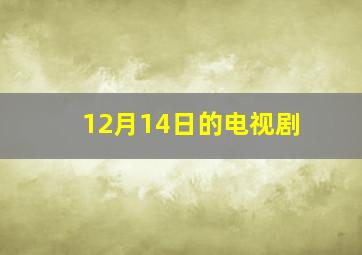 12月14日的电视剧